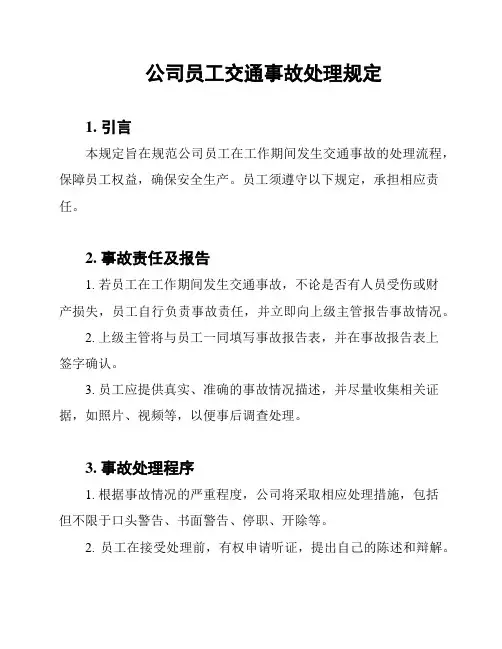 公司员工交通事故处理规定

1. 引言

本规定旨在规范公司员工在工作期间发生交通事故的处理流程，保障员工权益，确保安全生产。员工须遵守以下规定，承担相应责任。

2. 事故责任及报告

1. 若员工在工作期间发生交通事故，不论是否有人员受伤或财产损失，员工自行负责事故责任，并立即向上级主管报告事故情况。

2. 上级主管将与员工一同填写事故报告表，并在事故报告表上签字确认。

3. 员工应提供真实、准确的事故情况描述，并尽量收集相关证据，如照片、视频等，以便事后调查处理。

3. 事故处理程序

1. 根据事故情况的严重程度，公司将采取相应处理措施，包括但不限于口头警告、书面警告、停职、开除等。

2. 员工在接受处理前，有权申请听证，提出自己的陈述和辩解。